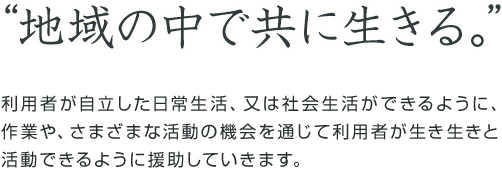 “地域の中で共に生きる。”

利用者が自立した日常生活、又は社会生活ができるように、作業や、さまざまな活動の機会を通じて利用者が生き生きと活動できるように援助していきます。